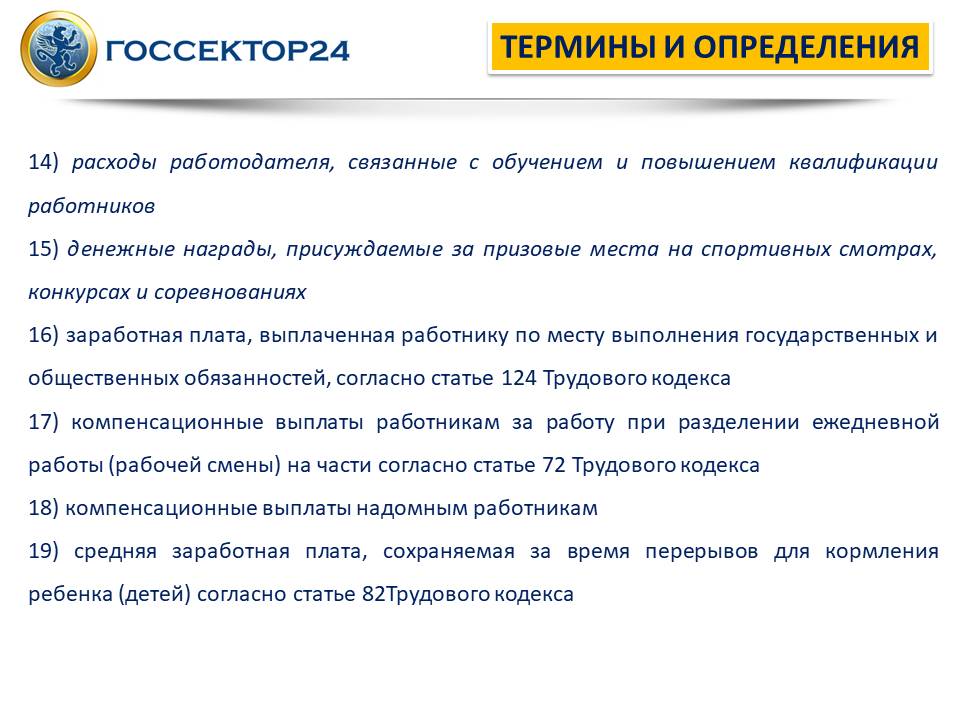 ГОССЕКТОР24

ТЕРМИНЫ И ОПРЕДЕЛЕНИЯ

14) расходы работодателя, связанные с обучением и повышением квалификации работников

15) денежные награды, присуждаемые за призовые места на спортивных смотрах, конкурсах и соревнованиях

16) заработная плата, выплаченная работнику по месту выполнения государственных и общественных обязанностей, согласно статье 124 Трудового кодекса

17) компенсационные выплаты работникам за работу при разделении ежедневной работы (рабочей смены) на части согласно статье 72 Трудового кодекса

18) компенсационные выплаты надомным работникам

19) средняя заработная плата, сохраняемая за время перерывов для кормления ребенка (детей) согласно статье 82Трудового кодекса